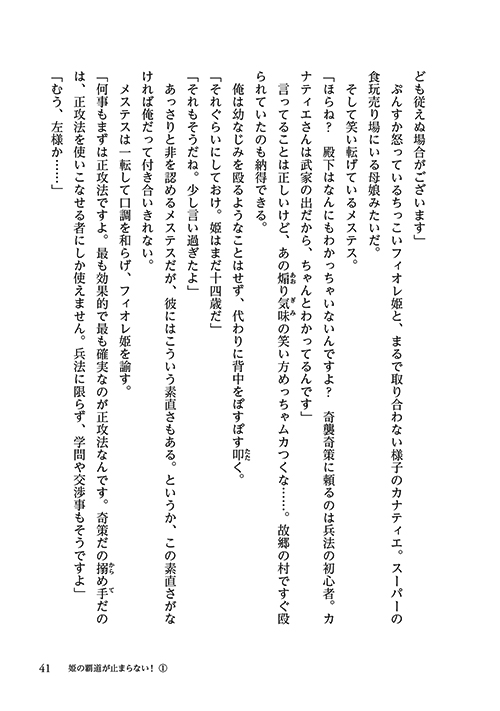 ども従えぬ場合がございます」
ぷんすか怒っているちっこいフィオレ姫と、まるで取り合わない様子のカナティエ。スーパーの食玩売り場にいる母娘みたいだ。
そして笑い転げているメステス。
「ほらね？　殿下はなんにもわかっちゃいないんですよ？　奇襲奇策に頼るのは兵法の初心者。カナティエさんは武家の出だから、ちゃんとわかってるんです」
言ってることは正しいけど、あの煽り気味の笑い方めっちゃムカつくな……。故郷の村ですぐ殴られていたのも納得できる。
俺は幼なじみを殴るようなことはせず、代わりに背中をぽすぽす叩く。
「それぐらいにしておけ。姫はまだ十四歳だ」
「それもそうだね。少し言い過ぎたよ」
あっさりと非を認めるメステスだが、彼にはこういう素直さもある。というか、この素直さがなければ俺だって付き合いきれない。
メステスは一転して口調を和らげ、フィオレ姫を諭す。
「何事もまずは正攻法ですよ。最も効果的で最も確実なのが正攻法なんです。奇策だの搦め手だのは、正攻法を使いこなせる者にしか使えません。兵法に限らず、学問や交渉事もそうですよ」
「むう、左様か……」

41　姫の覇道が止まらない！①